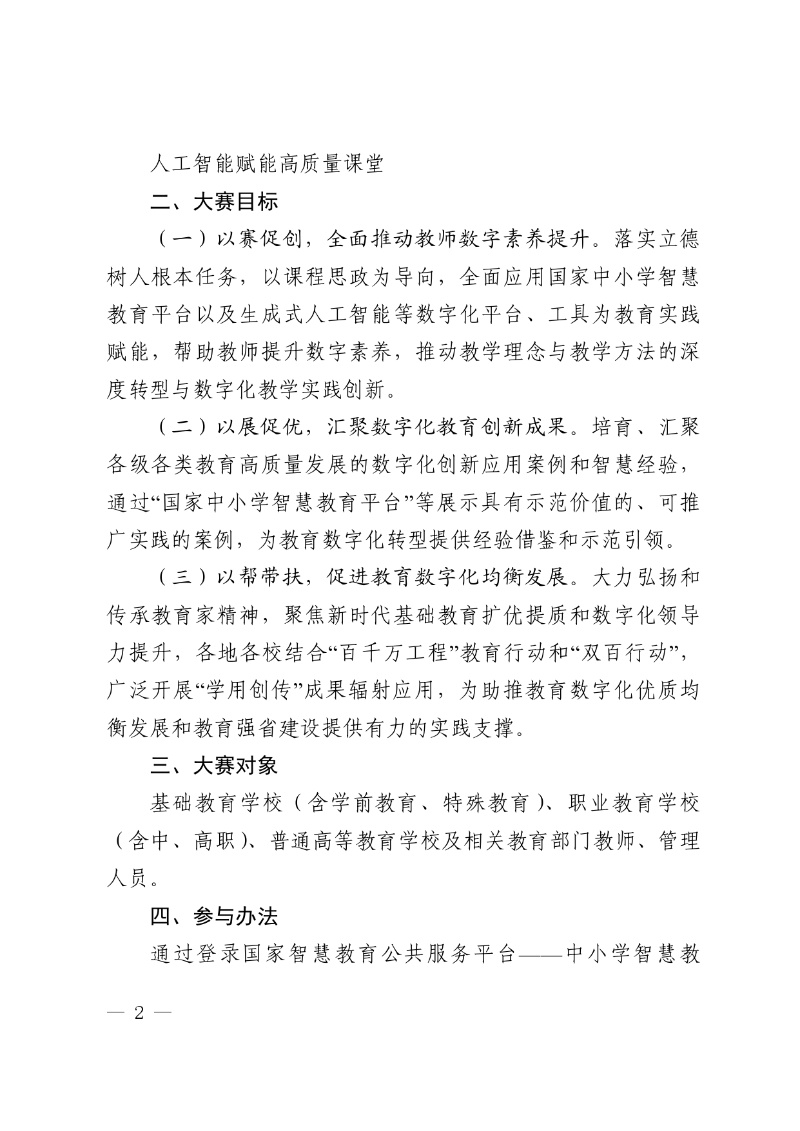 人工智能赋能高质量课堂

二、大赛目标

（一）以赛促创，全面推动教师数字素养提升。落实立德树人根本任务，以课程思政为导向，全面应用国家中小学智慧教育平台以及生成式人工智能等数字化平台、工具为教育实践赋能，帮助教师提升数字素养，推动教学理念与教学方法的深度转型与数字化教学实践创新。

（二）以展促优，汇聚数字化教育创新成果。培育、汇聚各级各类教育高质量发展的数字化创新应用案例和智慧经验，通过“国家中小学智慧教育平台”等展示具有示范价值的、可推广实践的案例，为教育数字化转型提供经验借鉴和示范引领。

（三）以帮带扶，促进教育数字化均衡发展。大力弘扬和传承教育家精神，聚焦新时代基础教育扩优提质和数字化领导力提升，各地各校结合“百千万工程”教育行动和“双百行动”，广泛开展“学用创传”成果辐射应用，为助推教育数字化优质均衡发展和教育强省建设提供有力的实践支撑。

三、大赛对象

基础教育学校（含学前教育、特殊教育）、职业教育学校（含中、高职）、普通高等教育学校及相关教育部门教师、管理人员。

四、参与办法

通过登录国家智慧教育公共服务平台——中小学智慧教

— 2 —